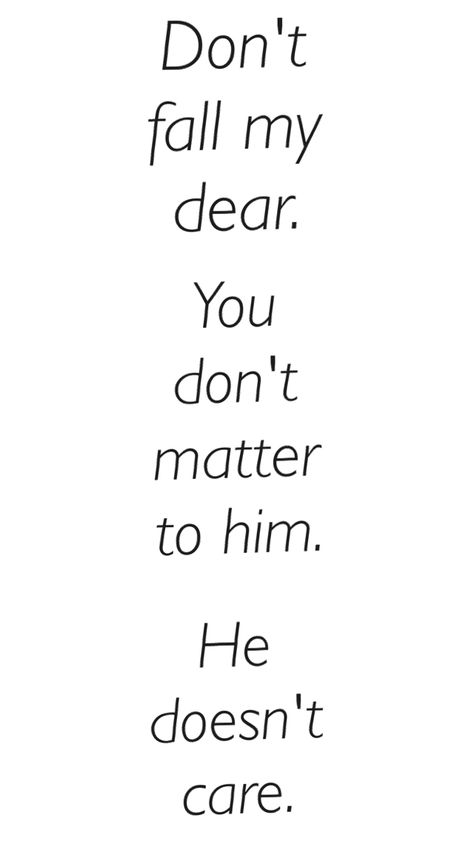 Don't fall my dear.

You don't matter to him.

He doesn't care.